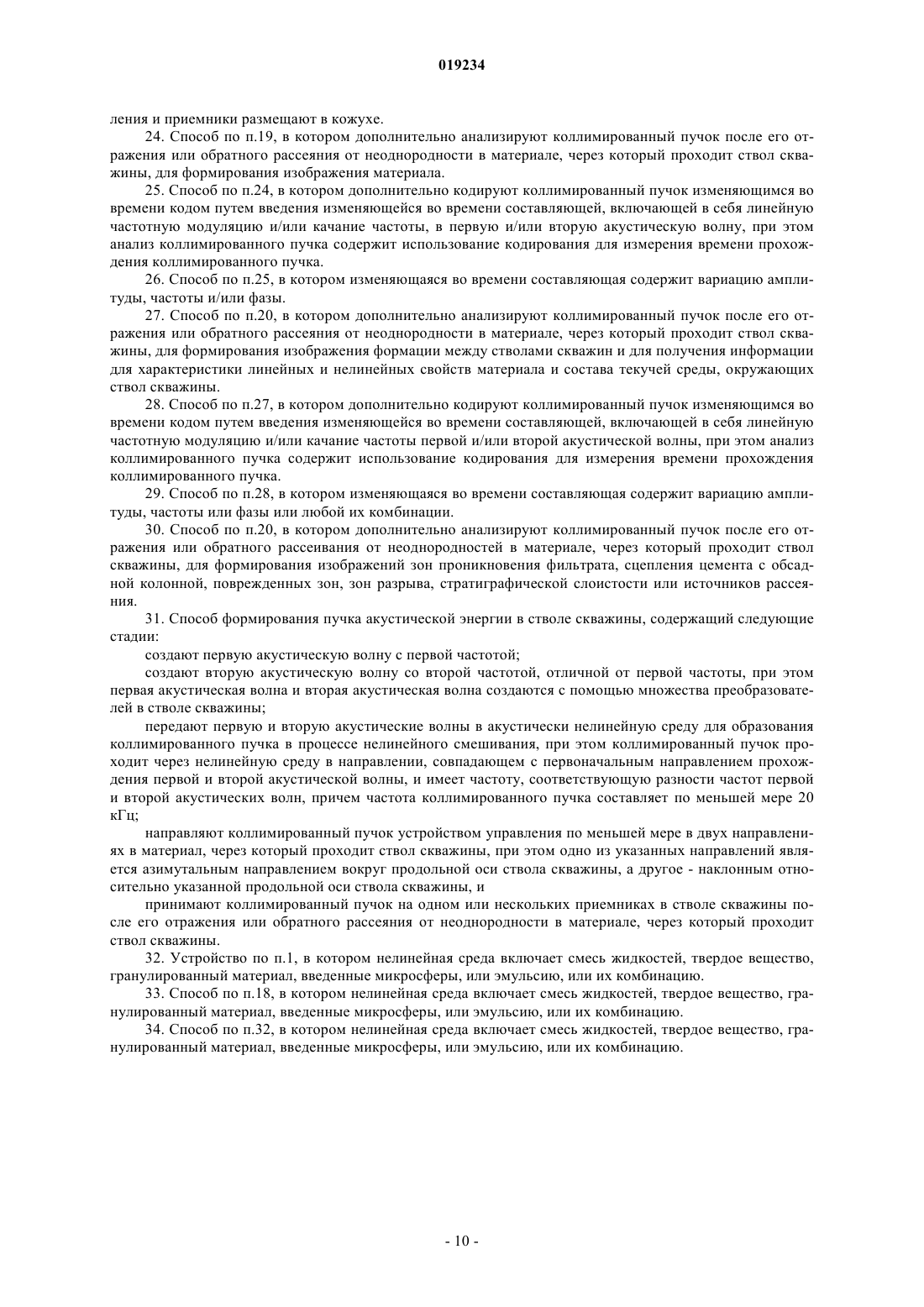 019234

ления и приемники размещают в кожухе.

24. Способ по п.19, в котором дополнительно анализируют коллимированный пучок после его отражения или обратного рассеяния от неоднородности в материале, через который проходит ствол скважины, для формирования изображения материала.

25. Способ по п.24, в котором дополнительно кодируют коллимированный пучок изменяющимся во времени кодом путем введения изменяющейся во времени составляющей, включающей в себя линейную частотную модуляцию и/или качание частоты, в первую и/или вторую акустическую волну, при этом анализ коллимированного пучка содержит использование кодирования для измерения времени прохождения коллимированного пучка.

26. Способ по п.25, в котором изменяющаяся во времени составляющая содержит вариацию амплитуды, частоты и/или фазы.

27. Способ по п.20, в котором дополнительно анализируют коллимированный пучок после его отражения или обратного рассеяния от неоднородности в материале, через который проходит ствол скважины, для формирования изображения формации между стволами скважин и для получения информации для характеристики линейных и нелинейных свойств материала и состава текучей среды, окружающих ствол скважины.

28. Способ по п.27, в котором дополнительно кодируют коллимированный пучок изменяющимся во времени кодом путем введения изменяющейся во времени составляющей, включающей в себя линейную частотную модуляцию и/или качание частоты первой и/или второй акустической волны, при этом анализ коллимированного пучка содержит использование кодирования для измерения времени прохождения коллимированного пучка.

29. Способ по п.28, в котором изменяющаяся во времени составляющая содержит вариацию амплитуды, частоты или фазы или любой их комбинации.

30. Способ по п.20, в котором дополнительно анализируют коллимированный пучок после его отражения или обратного рассеивания от неоднородностей в материале, через который проходит ствол скважины, для формирования изображений зон проникновения фильтрата, сцепления цемента с обсадной колонной, поврежденных зон, зон разрыва, стратиграфической слоистости или источников рассеяния.

31. Способ формирования пучка акустической энергии в стволе скважины, содержащий следующие стадии:

создают первую акустическую волну с первой частотой;

создают вторую акустическую волну со второй частотой, отличной от первой частоты, при этом первая акустическая волна и вторая акустическая волна создаются с помощью множества преобразователей в стволе скважины;

передают первую и вторую акустические волны в акустически нелинейную среду для образования коллимированного пучка в процессе нелинейного смешивания, при этом коллимированный пучок проходит через нелинейную среду в направлении, совпадающем с первоначальным направлением прохождения первой и второй акустической волны, и имеет частоту, соответствующую разности частот первой и второй акустических волн, причем частота коллимированного пучка составляет по меньшей мере 20 кГц;

направляют коллимированный пучок устройством управления по меньшей мере в двух направлениях в материал, через который проходит ствол скважины, при этом одно из указанных направлений является азимутальным направлением вокруг продольной оси ствола скважины, а другое - наклонным относительно указанной продольной оси ствола скважины, и

принимают коллимированный пучок на одном или нескольких приемниках в стволе скважины после его отражения или обратного рассеяния от неоднородности в материале, через который проходит ствол скважины.

32. Устройство по п.1, в котором нелинейная среда включает смесь жидкостей, твердое вещество, гранулированный материал, введенные микросферы, или эмульсию, или их комбинацию.

33. Способ по п.18, в котором нелинейная среда включает смесь жидкостей, твердое вещество, гранулированный материал, введенные микросферы, или эмульсию, или их комбинацию.

34. Способ по п.32, в котором нелинейная среда включает смесь жидкостей, твердое вещество, гранулированный материал, введенные микросферы, или эмульсию, или их комбинацию.

- 10 -